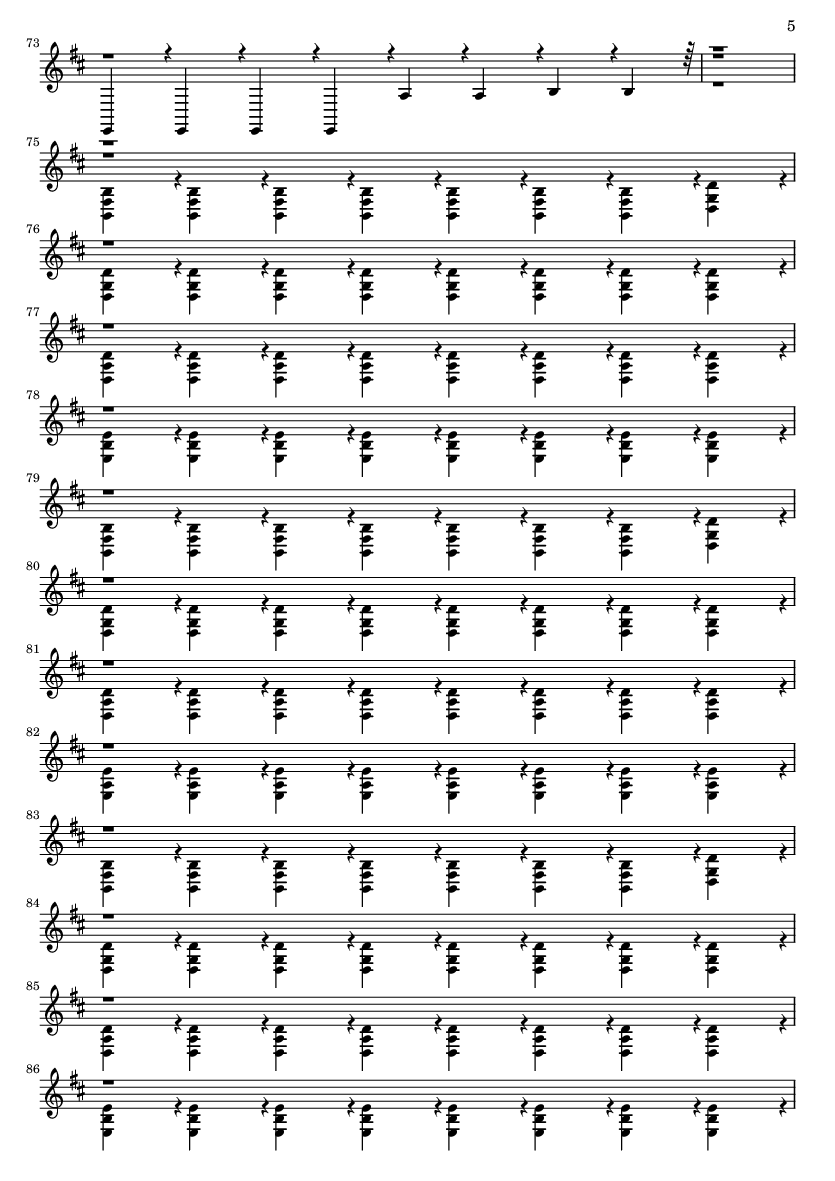 5

73

75

76

77

78

79

80

81

82

83

84

85

86